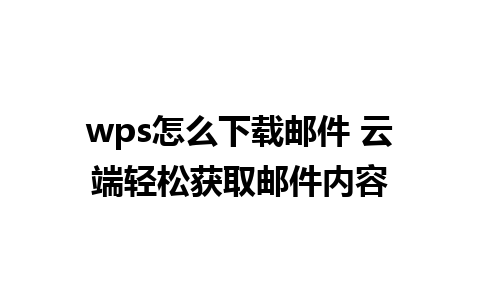 wps怎么下载邮件 云端轻松获取邮件内容